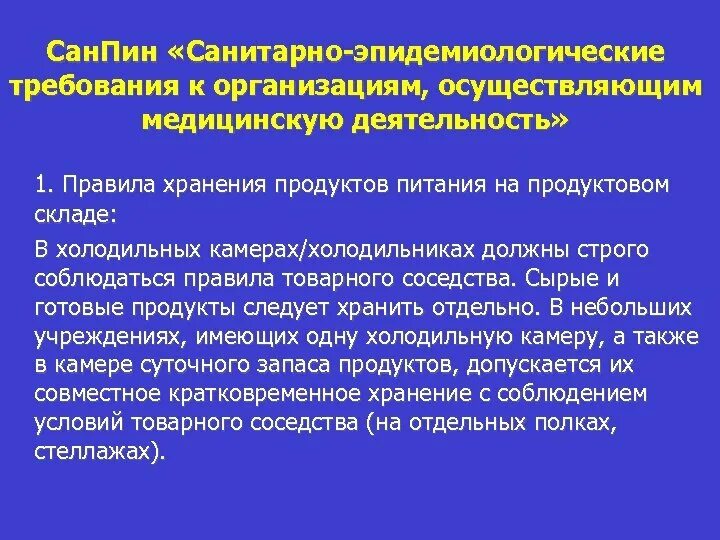 СанПин «Санитарно-эпидемиологические требования к организациям, осуществляющим медицинскую деятельность»

1. Правила хранения продуктов питания на продуктовом складе:

В холодильных камерах/холодильниках должны строго соблюдаться правила товарного соседства. Сырые и готовые продукты следует хранить отдельно. В небольших учреждениях, имеющих одну холодильную камеру, а также в камере суточного запаса продуктов, допускается их совместное кратковременное хранение с соблюдением условий товарного соседства (на отдельных полках, стеллажах).